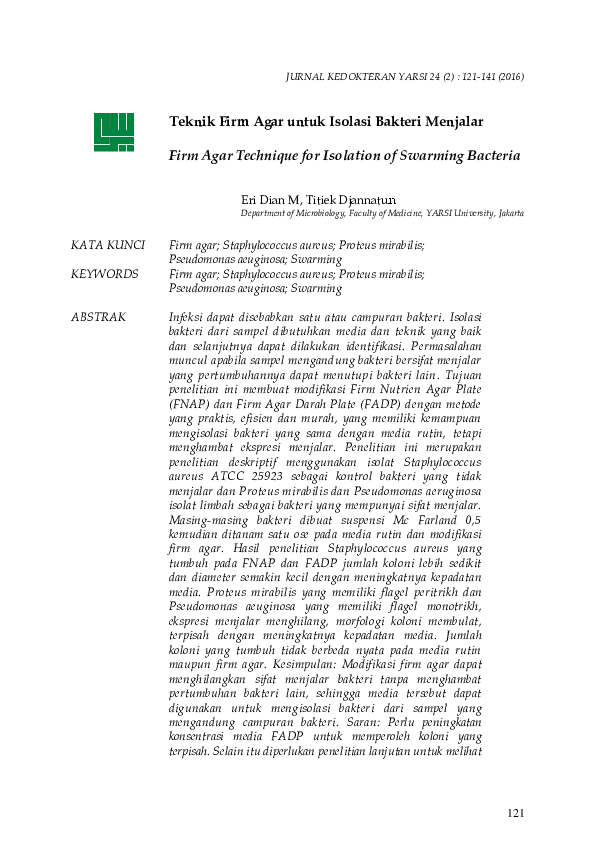 JURNAL KEDOKTERAN YARSI 24 (2) : 121-141 (2016)

Teknik Firm Agar untuk Isolasi Bakteri Menjalar

Firm Agar Technique for Isolation of Swarming Bacteria

Eri Dian M, Titiek Djannatun
Department of Microbiology, Faculty of Medicine, YARSI University, Jakarta

KATA KUNCI Firm agar; Staphylococcus aureus; Proteus mirabilis; Pseudomonas aeuginosa; Swarming
KEYWORDS Firm agar; Staphylococcus aureus; Proteus mirabilis; Pseudomonas aeuginosa; Swarming

ABSTRAK Infeksi dapat disebabkan satu atau campuran bakteri. Isolasi bakteri dari sampel dibutuhkan media dan teknik yang baik dan selanjutnya dapat dilakukan identifikasi. Permasalahan muncul apabila sampel mengandung bakteri bersifat menjalar yang pertumbuhannya dapat menutupi bakteri lain. Tujuan penelitian ini membuat modifikasi Firm Nutrien Agar Plate (FNAP) dan Firm Agar Darah Plate (FADP) dengan metode yang praktis, efisien dan murah, yang memiliki kemampuan mengisolasi bakteri yang sama dengan media rutin, tetapi menghambat ekspresi menjalar. Penelitian ini merupakan penelitian deskriptif menggunakan isolat Staphylococcus aureus ATCC 25923 sebagai kontrol bakteri yang tidak menjalar dan Proteus mirabilis dan Pseudomonas aeruginosa isolat limbah sebagai bakteri yang mempunyai sifat menjalar. Masing-masing bakteri dibuat suspensi Mc Farland 0,5 kemudian ditanam satu ose pada media rutin dan modifikasi firm agar. Hasil penelitian Staphylococcus aureus yang tumbuh pada FNAP dan FADP jumlah koloni lebih sedikit dan diameter semakin kecil dengan meningkatnya kepadatan media. Proteus mirabilis yang memiliki flagel peritrikh dan Pseudomonas aeuginosa yang memiliki flagel monotrikh, ekspresi menjalar menghilang, morfologi koloni membulat, terpisah dengan meningkatnya kepadatan media. Jumlah koloni yang tumbuh tidak berbeda nyata pada media rutin maupun firm agar. Kesimpulan: Modifikasi firm agar dapat menghilangkan sifat menjalar bakteri tanpa menghambat pertumbuhan bakteri lain, sehingga media tersebut dapat digunakan untuk mengisolasi bakteri dari sampel yang mengandung campuran bakteri. Saran: Perlu peningkatan konsentrasi media FADP untuk memperoleh koloni yang terpisah. Selain itu diperlukan penelitian lanjutan untuk melihat

121